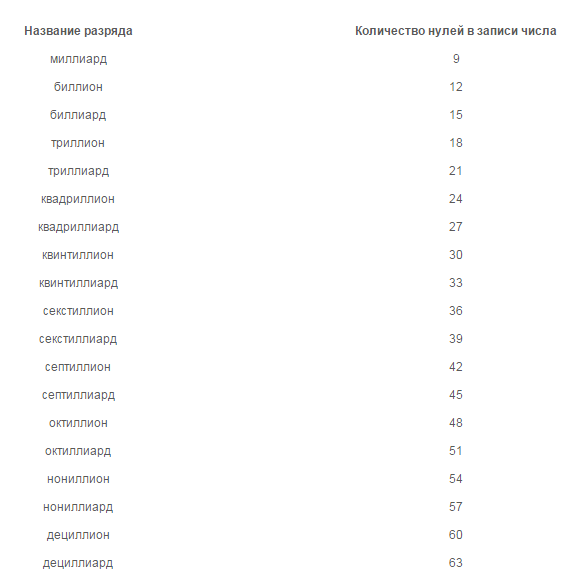 | Название разряда | Количество нулей в записи числа |
|---|---|
| миллиард | 9 |
| биллион | 12 |
| биллиард | 15 |
| триллион | 18 |
| триллиард | 21 |
| квадриллион | 24 |
| квадриллиард | 27 |
| квинтиллион | 30 |
| квинтиллиард | 33 |
| секстиллион | 36 |
| секстиллиард | 39 |
| септиллион | 42 |
| септиллиард | 45 |
| октиллион | 48 |
| октиллиард | 51 |
| нониллион | 54 |
| нониллиард | 57 |
| дециллион | 60 |
| дециллиард | 63 |